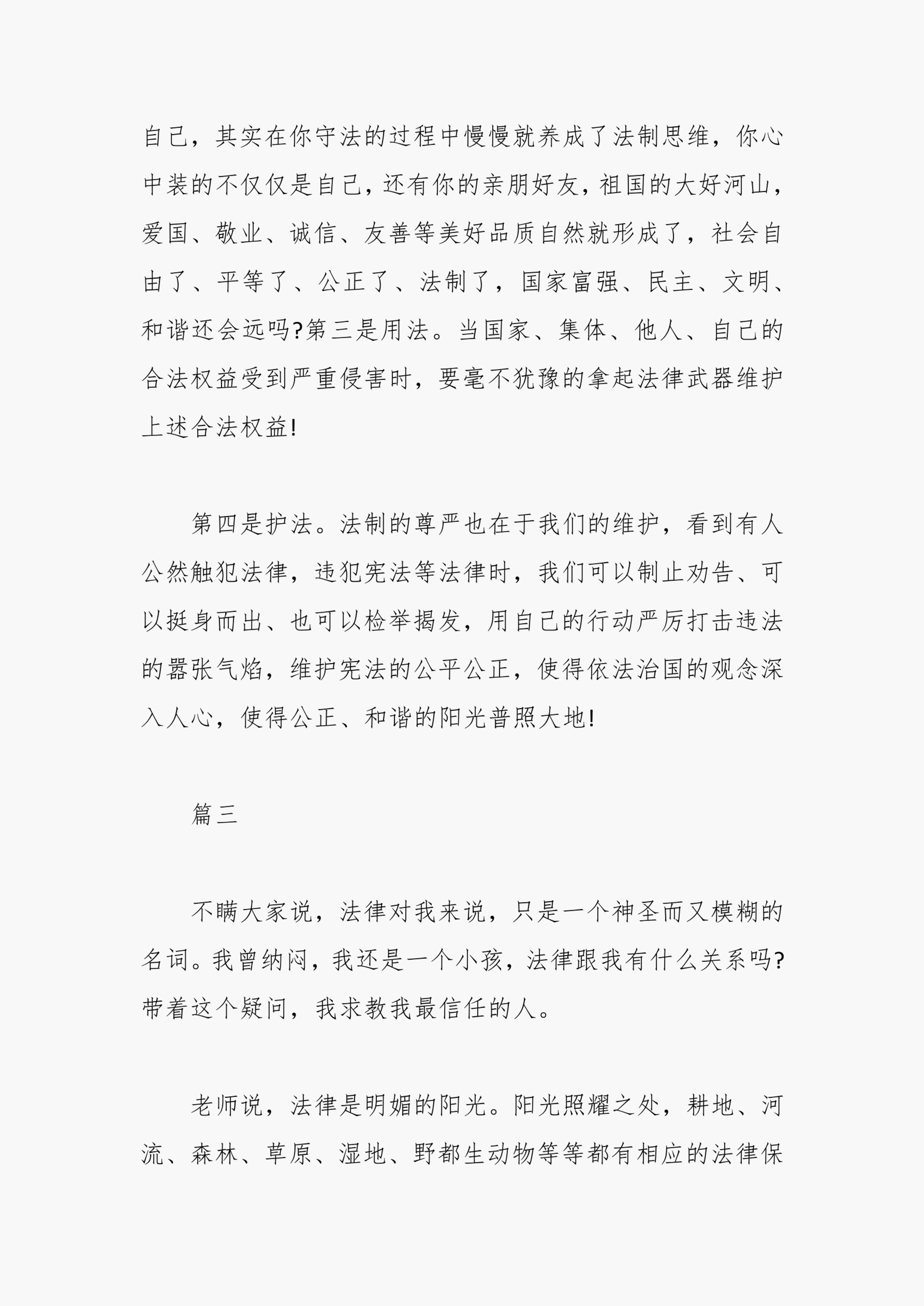 自己，其实在你守法的过程中慢慢就养成了法制思维，你心中装的不仅仅是自己，还有你的亲朋好友，祖国的大好河山，爱国、敬业、诚信、友善等美好品质自然就形成了，社会自由了、平等了、公正了、法制了，国家富强、民主、文明、和谐还会远吗?第三是用法。当国家、集体、他人、自己的合法权益受到严重侵害时，要毫不犹豫的拿起法律武器维护上述合法权益!

第四是护法。法制的尊严也在于我们的维护，看到有人公然触犯法律，违犯宪法等法律时，我们可以制止劝告、可以挺身而出、也可以检举揭发，用自己的行动严厉打击违法的嚣张气焰，维护宪法的公平公正，使得依法治国的观念深入人心，使得公正、和谐的阳光普照大地!

篇三

不瞒大家说，法律对我来说，只是一个神圣而又模糊的名词。我曾纳闷，我还是一个小孩，法律跟我有什么关系吗?带着这个疑问，我求教我最信任的人。

老师说，法律是明媚的阳光。阳光照耀之处，耕地、河流、森林、草原、湿地、野都生动物等等都有相应的法律保